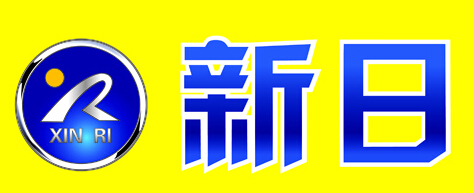 XIN RI

新日